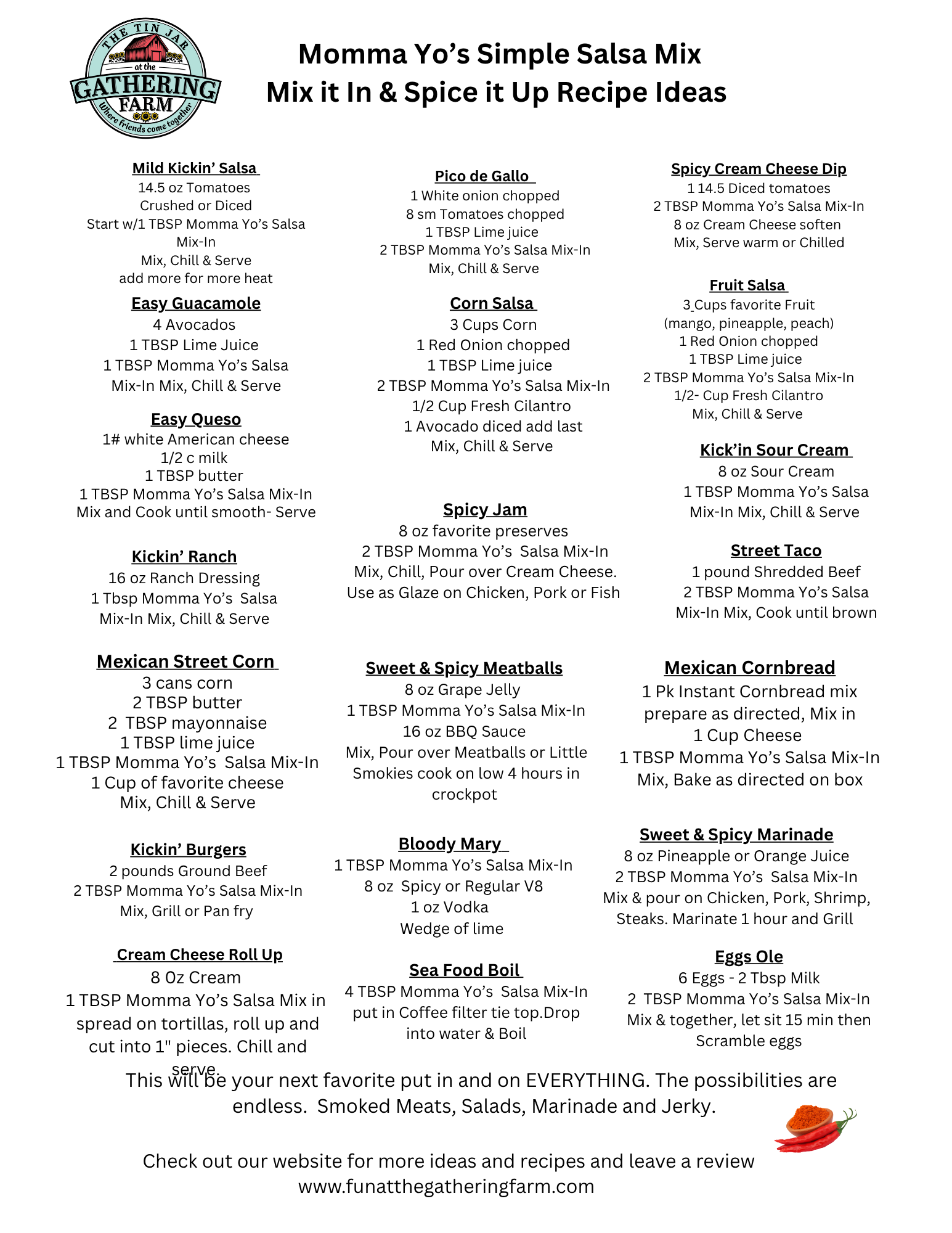 THE TIN JAR at the GATHERING FARM Where friends come together

Momma Yo's Simple Salsa Mix
Mix it In & Spice it Up Recipe Ideas

Mild Kickin' Salsa
14.5 oz Tomatoes
Crushed or Diced
Start w/1 TBSP Momma Yo's Salsa Mix-In
Mix, Chill & Serve
add more for more heat

Easy Guacamole
4 Avocados
1 TBSP Lime Juice
1 TBSP Momma Yo's Salsa Mix-In Mix, Chill & Serve

Easy Queso
1# white American cheese
1/2 c milk
1 TBSP butter
1 TBSP Momma Yo's Salsa Mix-In
Mix and Cook until smooth- Serve

Kickin' Ranch
16 oz Ranch Dressing
1 Tbsp Momma Yo's Salsa Mix-In Mix, Chill & Serve

Mexican Street Corn
3 cans corn
2 TBSP butter
2 TBSP mayonnaise
1 TBSP lime juice
1 TBSP Momma Yo's Salsa Mix-In
1 Cup of favorite cheese
Mix, Chill & Serve

Kickin' Burgers
2 pounds Ground Beef
2 TBSP Momma Yo's Salsa Mix-In
Mix, Grill or Pan fry

Cream Cheese Roll Up
8 Oz Cream
1 TBSP Momma Yo's Salsa Mix in spread on tortillas, roll up and cut into 1" pieces. Chill and serve.

Pico de Gallo
1 White onion chopped
8 sm Tomatoes chopped
1 TBSP Lime juice
2 TBSP Momma Yo's Salsa Mix-In
Mix, Chill & Serve

Corn Salsa
3 Cups Corn
1 Red Onion chopped
1 TBSP Lime juice
2 TBSP Momma Yo's Salsa Mix-In
1/2 Cup Fresh Cilantro
1 Avocado diced add last
Mix, Chill & Serve

Spicy Jam
8 oz favorite preserves
2 TBSP Momma Yo's Salsa Mix-In
Mix, Chill, Pour over Cream Cheese.
Use as Glaze on Chicken, Pork or Fish

Sweet & Spicy Meatballs
8 oz Grape Jelly
1 TBSP Momma Yo's Salsa Mix-In
16 oz BBQ Sauce
Mix, Pour over Meatballs or Little Smokies cook on low 4 hours in crockpot

Bloody Mary
1 TBSP Momma Yo's Salsa Mix-In
8 oz Spicy or Regular V8
1 oz Vodka
Wedge of lime

Sea Food Boil
4 TBSP Momma Yo's Salsa Mix-In
put in Coffee filter tie top.Drop into water & Boil

Spicy Cream Cheese Dip
1 14.5 Diced tomatoes
2 TBSP Momma Yo's Salsa Mix-In
8 oz Cream Cheese soften
Mix, Serve warm or Chilled

Fruit Salsa
3 Cups favorite Fruit
(mango, pineapple, peach)
1 Red Onion chopped
1 TBSP Lime juice
2 TBSP Momma Yo's Salsa Mix-In
1/2- Cup Fresh Cilantro
Mix, Chill & Serve

Kick'in Sour Cream
8 oz Sour Cream
1 TBSP Momma Yo's Salsa Mix-In Mix, Chill & Serve

Street Taco
1 pound Shredded Beef
2 TBSP Momma Yo's Salsa Mix-In Mix, Cook until brown

Mexican Cornbread
1 Pk Instant Cornbread mix prepare as directed, Mix in
1 Cup Cheese
1 TBSP Momma Yo's Salsa Mix-In
Mix, Bake as directed on box

Sweet & Spicy Marinade
8 oz Pineapple or Orange Juice
2 TBSP Momma Yo's Salsa Mix-In
Mix & pour on Chicken, Pork, Shrimp, Steaks. Marinate 1 hour and Grill

Eggs Ole
6 Eggs - 2 Tbsp Milk
2 TBSP Momma Yo's Salsa Mix-In
Mix & together, let sit 15 min then Scramble eggs

This will be your next favorite put in and on EVERYTHING. The possibilities are endless. Smoked Meats, Salads, Marinade and Jerky.

Check out our website for more ideas and recipes and leave a review
www.funatthegatheringfarm.com